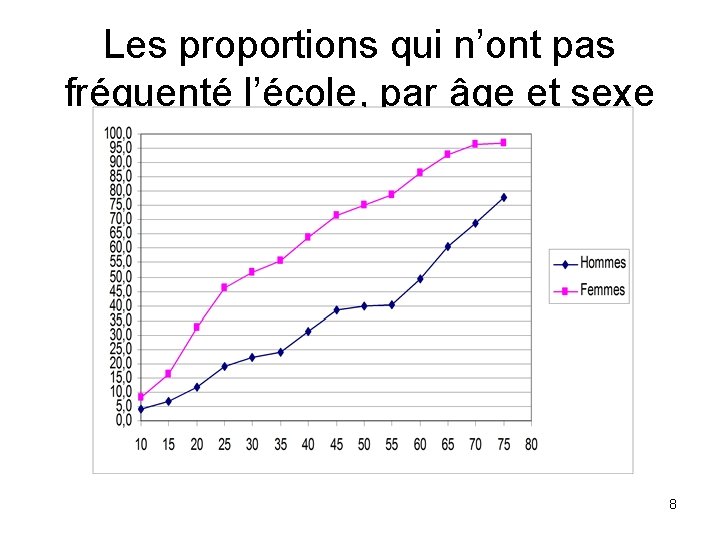 Les proportions qui n'ont pas fréquenté l'école, par âge et sexe

100,0
95,0
90,0
85,0
80,0
75,0
70,0
65,0
60,0
55,0
50,0
45,0
40,0
35,0
30,0
25,0
20,0
15,0
10,0
5,0
0,0

10 15 20 25 30 35 40 45 50 55 60 65 70 75 80

Hommes
Femmes

8